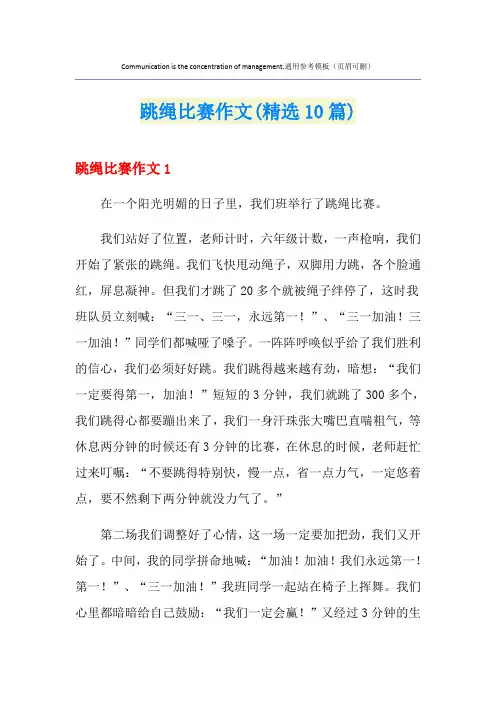 Communication is the concentration of management.通用参考模板（页眉可删）

跳绳比赛作文(精选10篇)

跳绳比赛作文1

在一个阳光明媚的日子里，我们班举行了跳绳比赛。

我们站好了位置，老师计时，六年级计数，一声枪响，我们开始了紧张的跳绳。我们飞快甩动绳子，双脚用力跳，各个脸通红，屏息凝神。但我们才跳了20多个就被绳子绊停了，这时我班队员立刻喊：“三一、三一，永远第一！”、“三一加油！三一加油！”同学们都喊哑了嗓子。一阵阵呼唤似乎给了我们胜利的信心，我们必须好好跳。我们跳得越来越有劲，暗想：“我们一定要得第一，加油！”短短的3分钟，我们就跳了300多个，我们跳得心都要蹦出来了，我们一身汗珠张大嘴巴直喘粗气，等休息两分钟的时候还有3分钟的比赛，在休息的时候，老师赶忙过来叮嘱：“不要跳得特别快，慢一点，省一点力气，一定悠着点，要不然剩下两分钟就没力气了。”

第二场我们调整好了心情，这一场一定要加把劲，我们又开始了。中间，我的同学拼命地喊：“加油！加油！我们永远第一！第一！”、“三一加油！”我班同学一起站在椅子上挥舞。我们心里都暗暗给自己鼓励：“我们一定会赢！”又经过3分钟的生